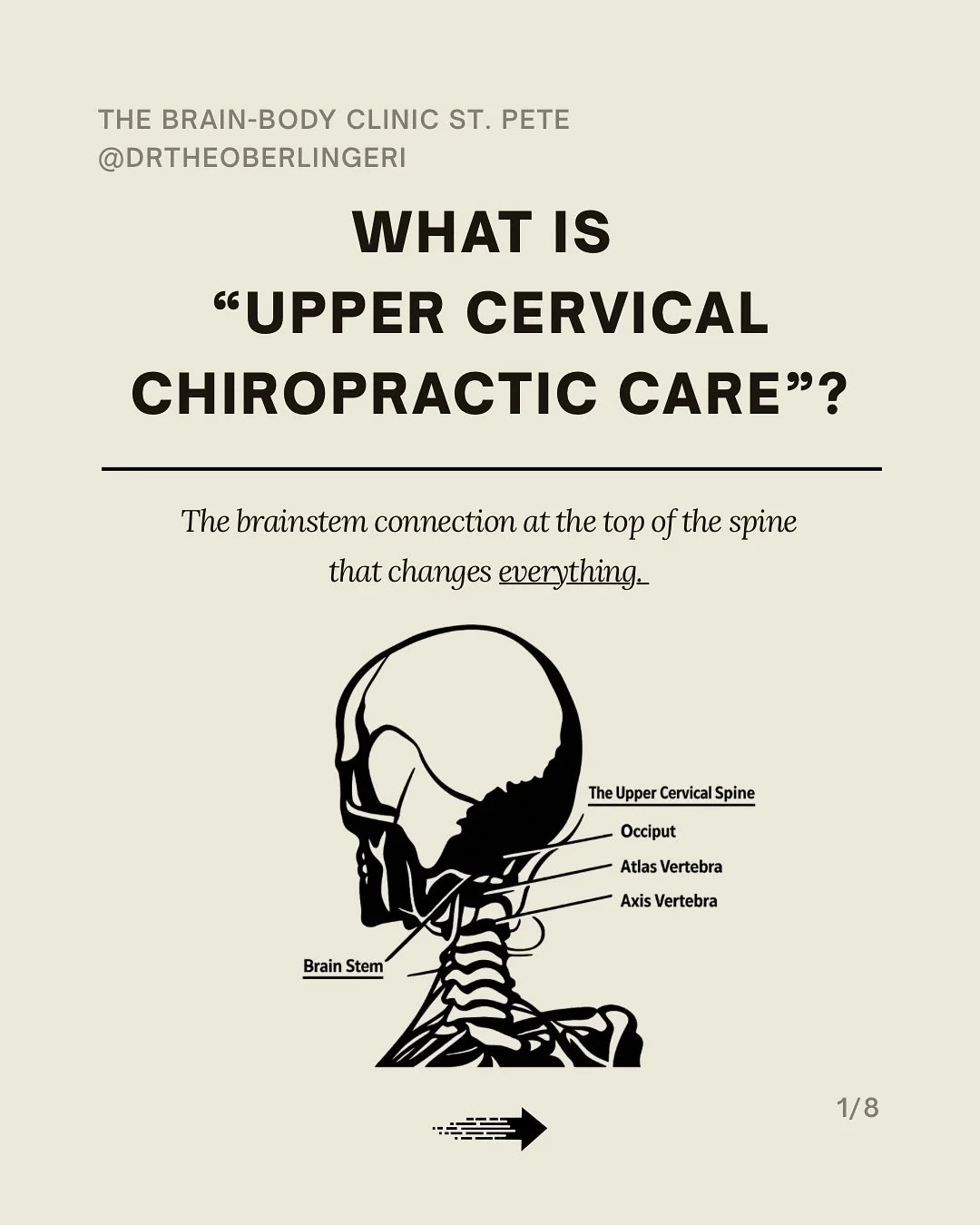 THE BRAIN-BODY CLINIC ST. PETE
@DRTHEOBERLINGERI

WHAT IS "UPPER CERVICAL CHIROPRACTIC CARE"?

The brainstem connection at the top of the spine that changes everything.

The Upper Cervical Spine
Occiput
Atlas Vertebra
Axis Vertebra
Brain Stem

1/8